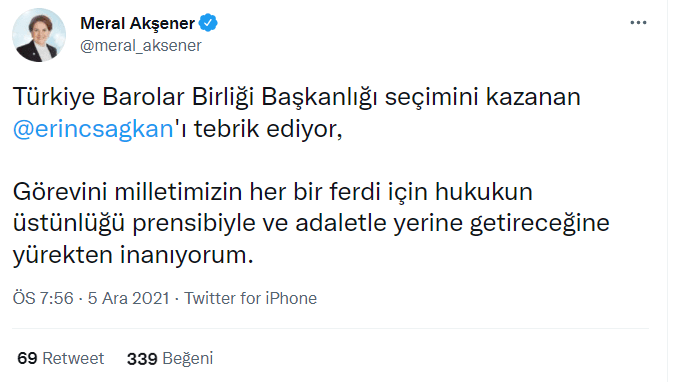 Meral Akşener
@meral_aksener

Türkiye Barolar Birliği Başkanlığı seçimini kazanan @erincsagkan'ı tebrik ediyor,

Görevini milletimizin her bir ferdi için hukukun üstünlüğü prensibiyle ve adaletle yerine getireceğine yürekten inanıyorum.

ÖS 7:56 · 5 Ara 2021 · Twitter for iPhone

69 Retweet 339 Beğeni